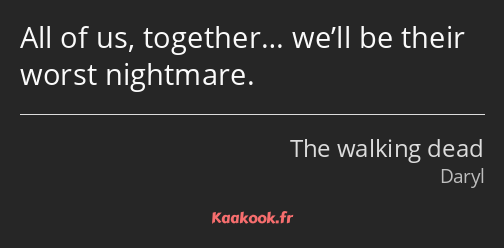 All of us, together… we’ll be their worst nightmare.

The walking dead
Daryl

Kaakook.fr